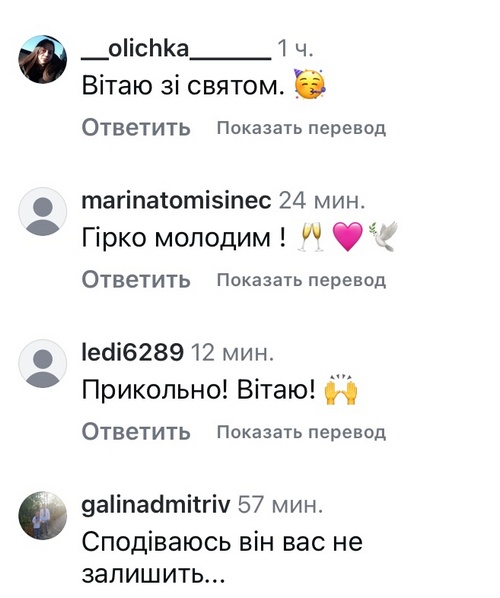 __olichka______ 1 ч.
Вітаю зі святом. 🥳
Ответить Показать перевод

marinatomisinec 24 мин.
Гірко молодим ! 🥂 💗 🕊
Ответить Показать перевод

ledi6289 12 мин.
Прикольно! Вітаю! 🙌
Ответить Показать перевод

galinadmitriv 57 мин.
Сподіваюсь він вас не залишить...